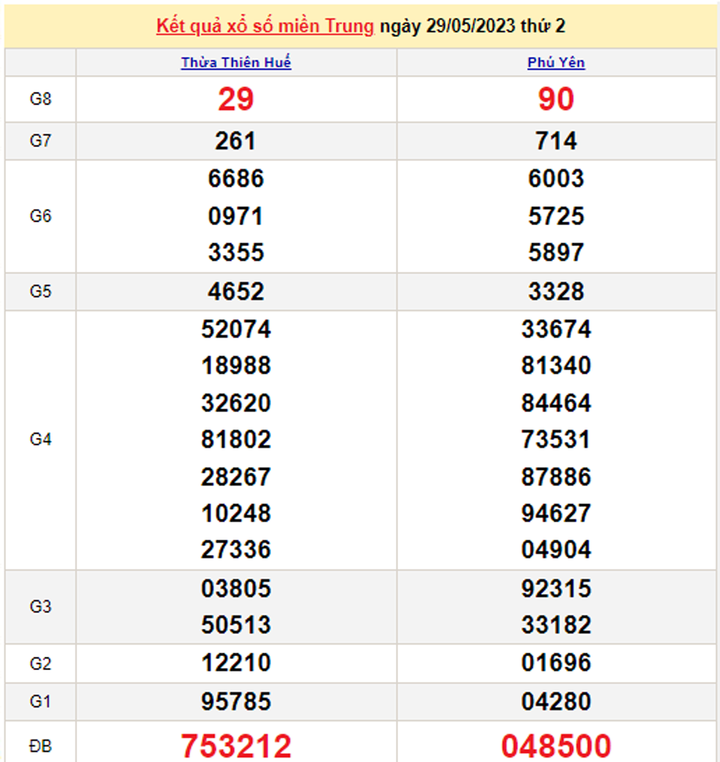 Kết quả xổ số miền Trung ngày 29/05/2023 thứ 2

| | Thừa Thiên Huế | Phú Yên |
|---|---|---|
| G8 | 29 | 90 |
| G7 | 261 | 714 |
| G6 | 6686 0971 3355 | 6003 5725 5897 |
| G5 | 4652 | 3328 |
| G4 | 52074 18988 32620 81802 28267 10248 27336 | 33674 81340 84464 73531 87886 94627 04904 |
| G3 | 03805 50513 | 92315 33182 |
| G2 | 12210 | 01696 |
| G1 | 95785 | 04280 |
| ĐB | 753212 | 048500 |